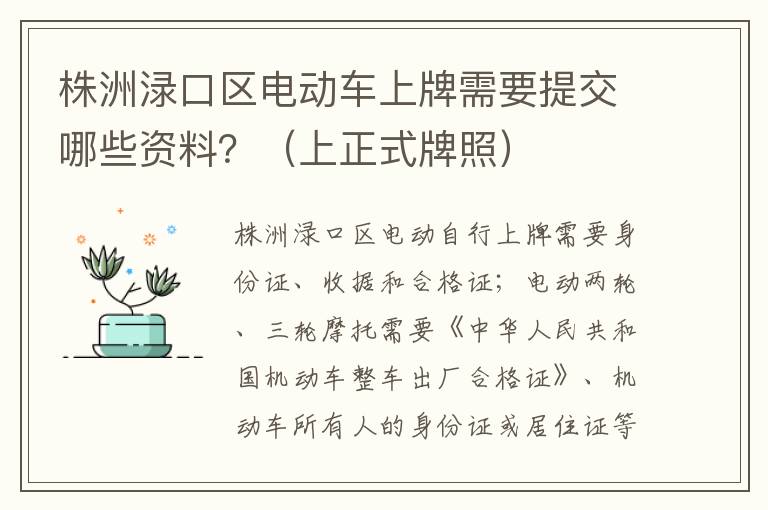 株洲渌口区电动车上牌需要提交哪些资料？（上正式牌照）

株洲渌口区电动自行上牌需要身份证、收据和合格证；电动两轮、三轮摩托需要《中华人民共和国机动车整车出厂合格证》、机动车所有人的身份证或居住证等